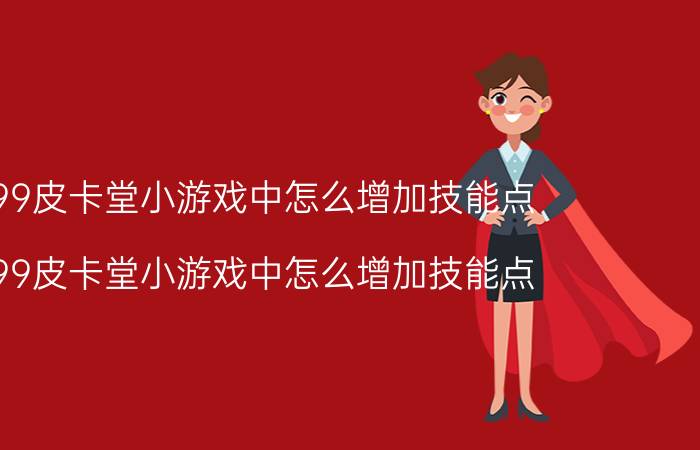 99皮卡堂小游戏中怎么增加技能点

99皮卡堂小游戏中怎么增加技能点